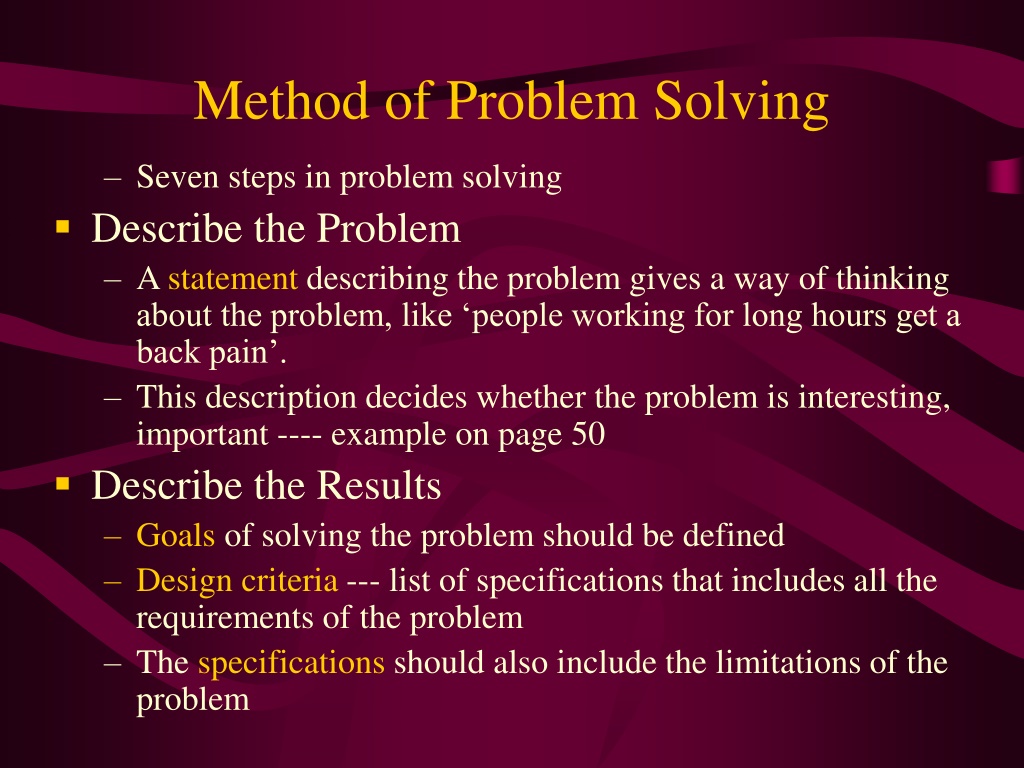 Method of Problem Solving

– Seven steps in problem solving

▪ Describe the Problem

– A statement describing the problem gives a way of thinking about the problem, like ‘people working for long hours get a back pain’.

– This description decides whether the problem is interesting, important ---- example on page 50

▪ Describe the Results

– Goals of solving the problem should be defined

– Design criteria --- list of specifications that includes all the requirements of the problem

– The specifications should also include the limitations of the problem